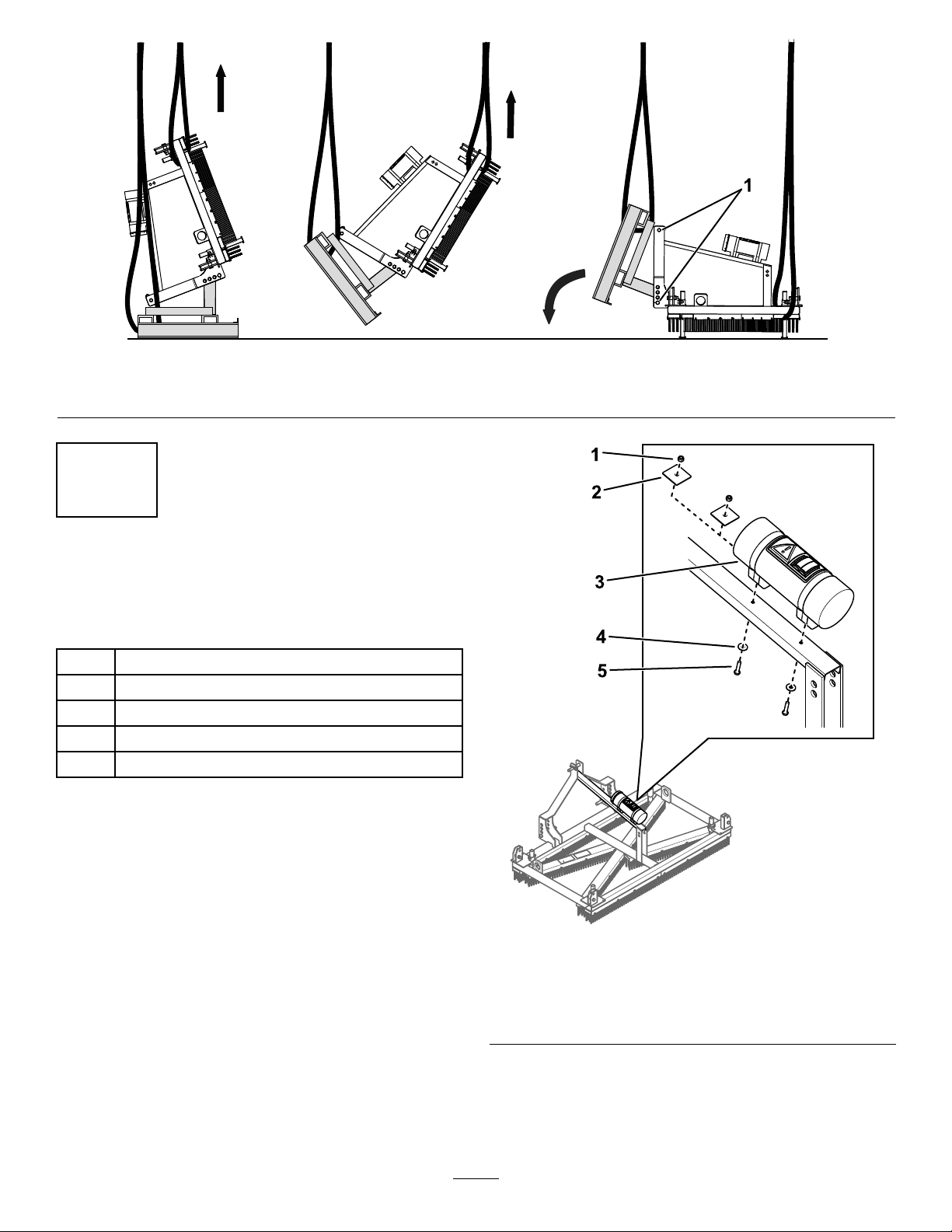 1

1
2
3
4
5